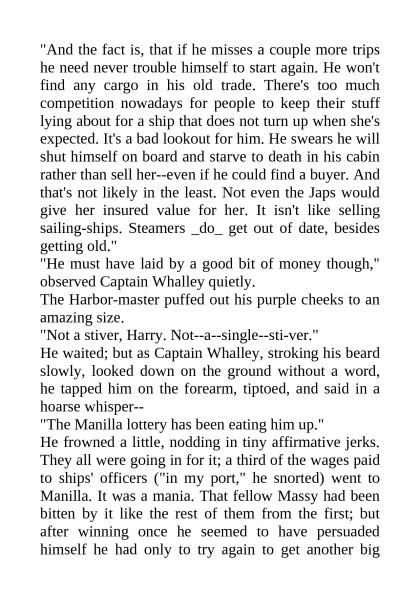 "And the fact is, that if he misses a couple more trips he need never trouble himself to start again. He won't find any cargo in his old trade. There's too much competition nowadays for people to keep their stuff lying about for a ship that does not turn up when she's expected. It's a bad lookout for him. He swears he will shut himself on board and starve to death in his cabin rather than sell her--even if he could find a buyer. And that's not likely in the least. Not even the Japs would give her insured value for her. It isn't like selling sailing-ships. Steamers _do_ get out of date, besides getting old."
"He must have laid by a good bit of money though," observed Captain Whalley quietly.
The Harbor-master puffed out his purple cheeks to an amazing size.
"Not a stiver, Harry. Not--a--single--sti-ver."
He waited; but as Captain Whalley, stroking his beard slowly, looked down on the ground without a word, he tapped him on the forearm, tiptoed, and said in a hoarse whisper--
"The Manilla lottery has been eating him up."
He frowned a little, nodding in tiny affirmative jerks. They all were going in for it; a third of the wages paid to ships' officers ("in my port," he snorted) went to Manilla. It was a mania. That fellow Massy had been bitten by it like the rest of them from the first; but after winning once he seemed to have persuaded himself he had only to try again to get another big